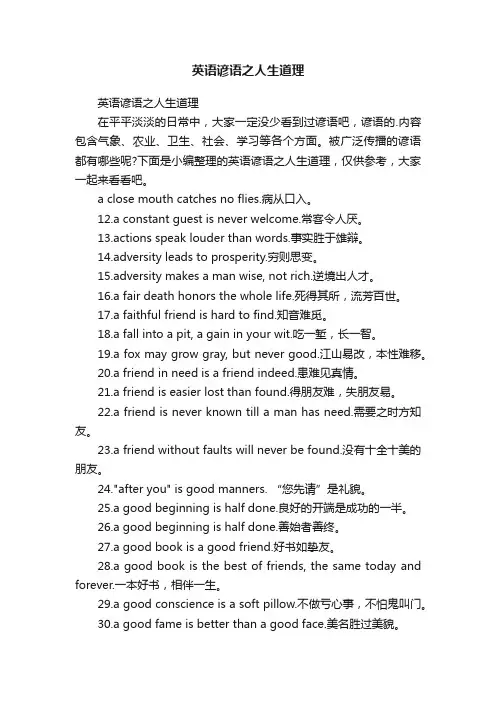 英语谚语之人生道理

英语谚语之人生道理

在平平淡淡的日常中，大家一定没少看到过谚语吧，谚语的.内容包含气象、农业、卫生、社会、学习等各个方面。被广泛传播的谚语都有哪些呢?下面是小编整理的英语谚语之人生道理，仅供参考，大家一起来看看吧。

a close mouth catches no flies.病从口入。

12.a constant guest is never welcome.常客令人厌。

13.actions speak louder than words.事实胜于雄辩。

14.adversity leads to prosperity.穷则思变。

15.adversity makes a man wise, not rich.逆境出人才。

16.a fair death honors the whole life.死得其所，流芳百世。

17.a faithful friend is hard to find.知音难觅。

18.a fall into a pit, a gain in your wit.吃一堑，长一智。

19.a fox may grow gray, but never good.江山易改，本性难移。

20.a friend in need is a friend indeed.患难见真情。

21.a friend is easier lost than found.得朋友难，失朋友易。

22.a friend is never known till a man has need.需要之时方知友。

23.a friend without faults will never be found.没有十全十美的朋友。

24."after you" is good manners. “您先请”是礼貌。

25.a good beginning is half done.良好的开端是成功的一半。

26.a good beginning is half done.善始者善终。

27.a good book is a good friend.好书如挚友。

28.a good book is the best of friends, the same today and forever.一本好书，相伴一生。

29.a good conscience is a soft pillow.不做亏心事，不怕鬼叫门。

30.a good fame is better than a good face.美名胜过美貌。